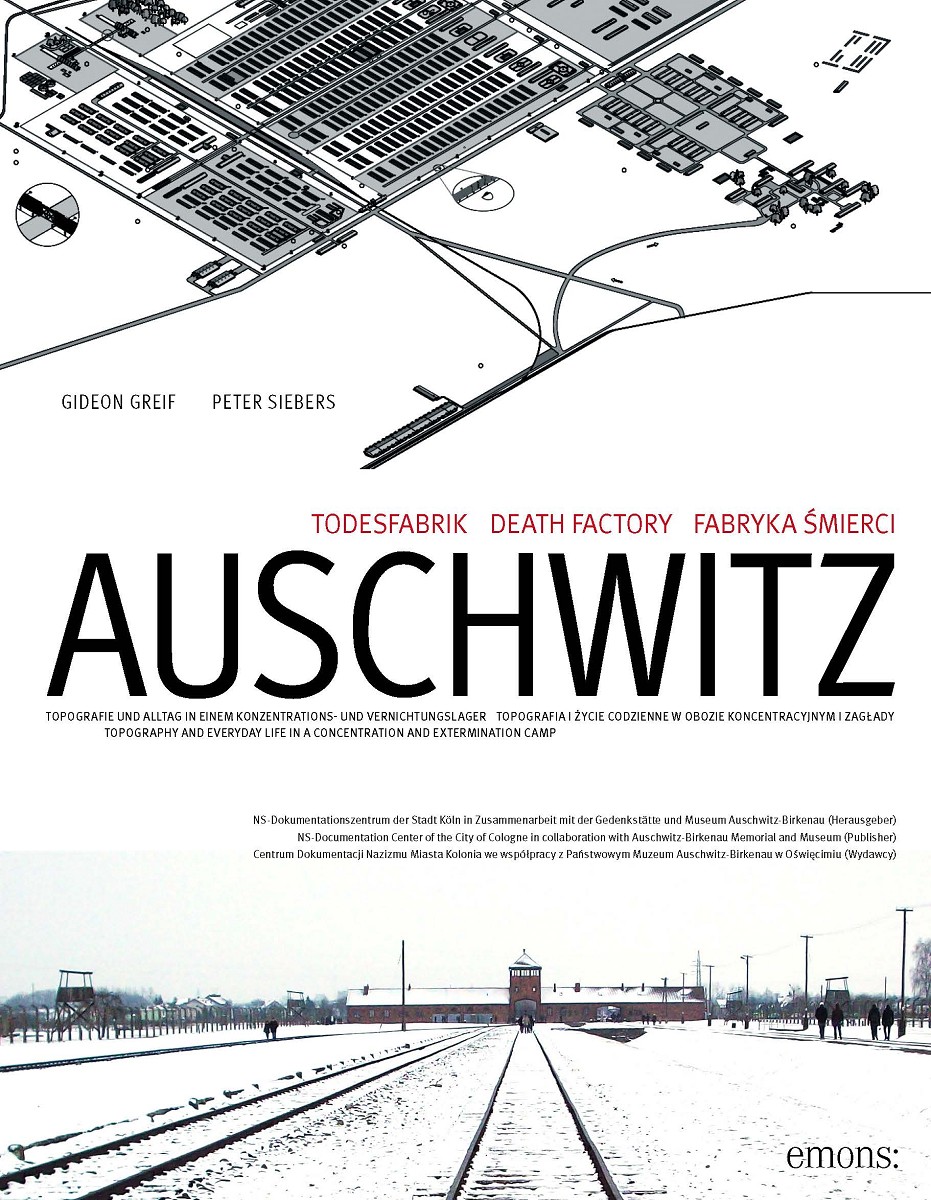 GIDEON GREIF PETER SIEBERS

TODESFABRIK DEATH FACTORY FABRYKA ŚMIERCI

AUSCHWITZ

TOPOGRAFIE UND ALLTAG IN EINEM KONZENTRATIONS- UND VERNICHTUNGSLAGER TOPOGRAFIA I ŻYCIE CODZIENNE W OBOZIE KONCENTRACYJNYM I ZAGŁADY
TOPOGRAPHY AND EVERYDAY LIFE IN A CONCENTRATION AND EXTERMINATION CAMP

NS-Dokumentationszentrum der Stadt Köln in Zusammenarbeit mit der Gedenkstätte und Museum Auschwitz-Birkenau (Herausgeber)
NS-Documentation Center of the City of Cologne in collaboration with Auschwitz-Birkenau Memorial and Museum (Publisher)
Centrum Dokumentacji Nazizmu Miasta Kolonia we współpracy z Państwowym Muzeum Auschwitz-Birkenau w Oświęcimiu (Wydawcy)

emons: